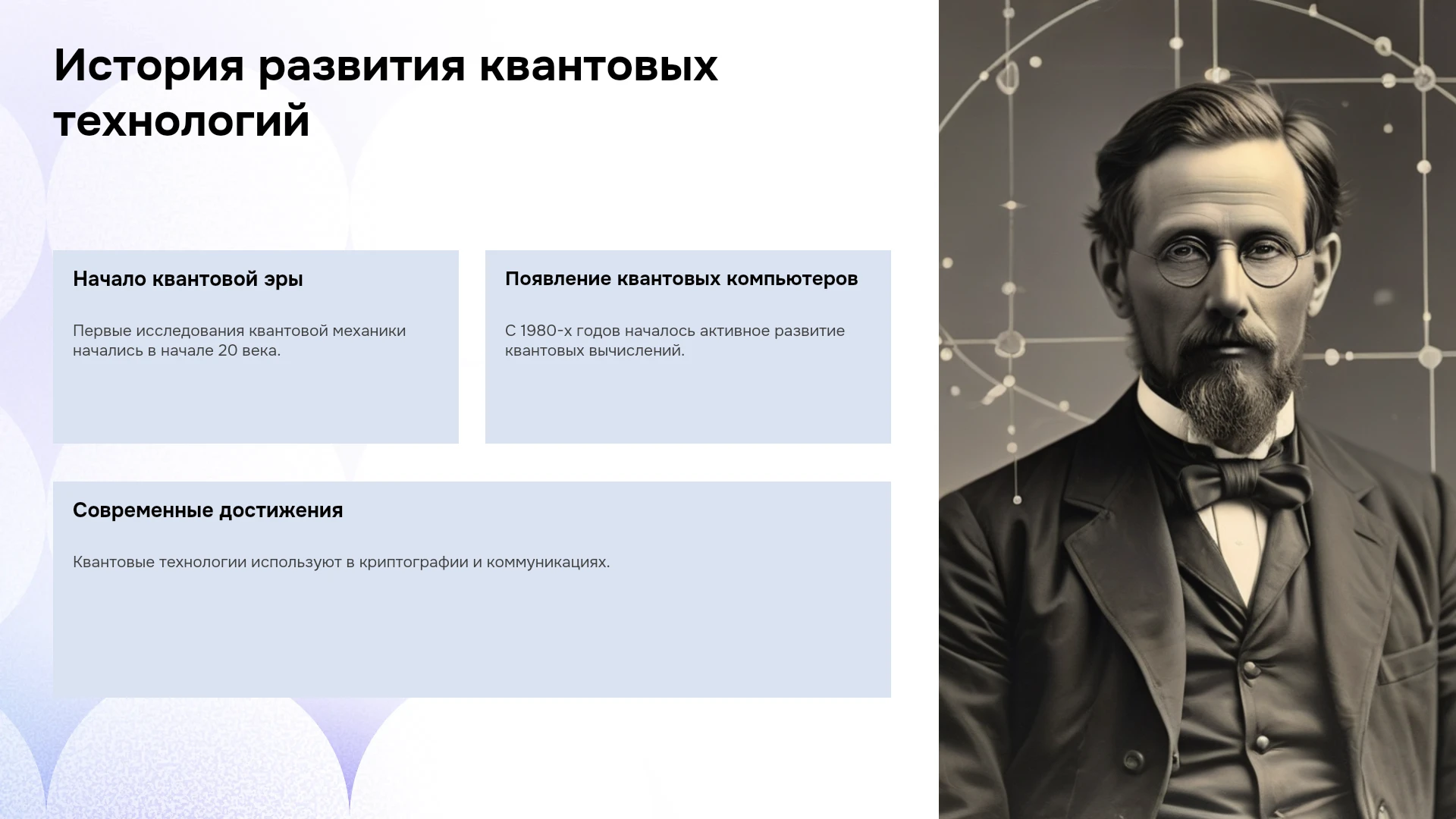 История развития квантовых технологий

Начало квантовой эры

Первые исследования квантовой механики начались в начале 20 века.

Появление квантовых компьютеров

С 1980-х годов началось активное развитие квантовых вычислений.

Современные достижения

Квантовые технологии используют в криптографии и коммуникациях.